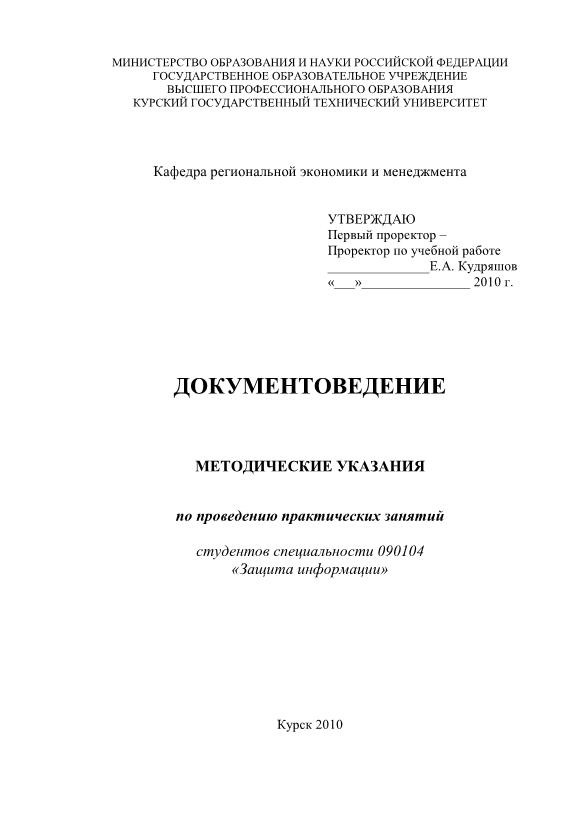 МИНИСТЕРСТВО ОБРАЗОВАНИЯ И НАУКИ РОССИЙСКОЙ ФЕДЕРАЦИИ
ГОСУДАРСТВЕННОЕ ОБРАЗОВАТЕЛЬНОЕ УЧРЕЖДЕНИЕ
ВЫСШЕГО ПРОФЕССИОНАЛЬНОГО ОБРАЗОВАНИЯ
КУРСКИЙ ГОСУДАРСТВЕННЫЙ ТЕХНИЧЕСКИЙ УНИВЕРСИТЕТ

Кафедра региональной экономики и менеджмента

УТВЕРЖДАЮ
Первый проректор –
Проректор по учебной работе
_______________Е.А. Кудряшов
«___»________________ 2010 г.

ДОКУМЕНТОВЕДЕНИЕ

МЕТОДИЧЕСКИЕ УКАЗАНИЯ

по проведению практических занятий

студентов специальности 090104
«Защита информации»

Курск 2010